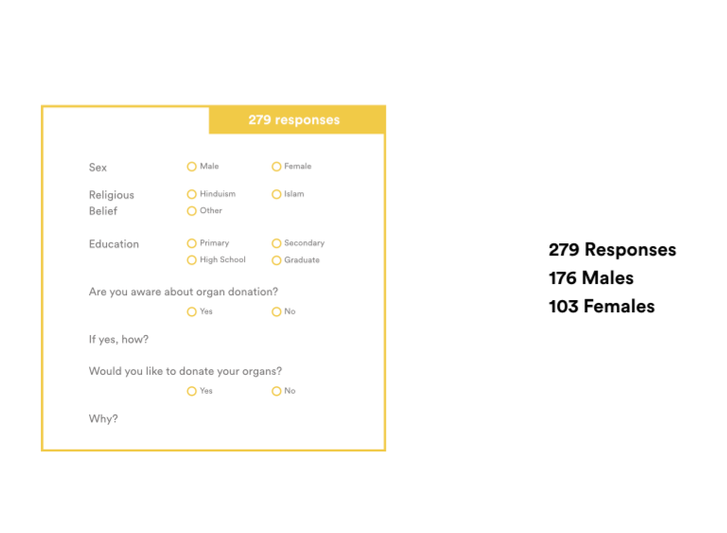 279 responses

Sex Male Female

Religious Belief Hinduism Islam Other

Education Primary Secondary High School Graduate

Are you aware about organ donation?
Yes No

If yes, how?

Would you like to donate your organs?
Yes No

Why?

279 Responses
176 Males
103 Females